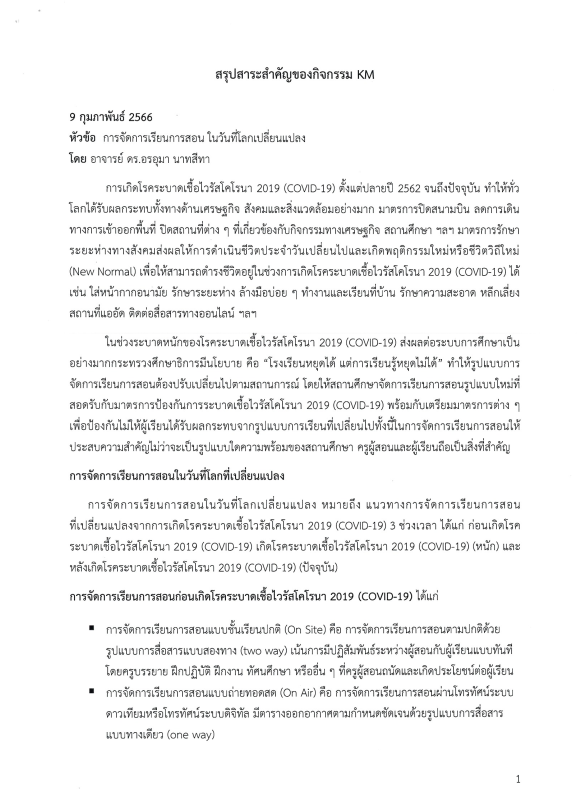 สรุปสาระสำคัญของกิจกรรม KM

9 กุมภาพันธ์ 2566
หัวข้อ การจัดการเรียนการสอน ในวันที่โลกเปลี่ยนแปลง
โดย อาจารย์ ดร.อรอุมา นาทสีทา

การเกิดโรคระบาดเชื้อไวรัสโคโรนา 2019 (COVID-19) ตั้งแต่ปลายปี 2562 จนถึงปัจจุบัน ทำให้ทั่วโลกได้รับผลกระทบทั้งทางด้านเศรษฐกิจ สังคมและสิ่งแวดล้อมอย่างมาก มาตรการปิดสนามบิน ลดการเดินทางการเข้าออกพื้นที่ ปิดสถานที่ต่าง ๆ ที่เกี่ยวข้องกับกิจกรรมทางเศรษฐกิจ สถานศึกษา ฯลฯ มาตรการรักษาระยะห่างทางสังคมส่งผลให้การดำเนินชีวิตประจำวันเปลี่ยนไปและเกิดพฤติกรรมใหม่หรือชีวิตวิถีใหม่ (New Normal) เพื่อให้สามารถดำรงชีวิตอยู่ในช่วงการเกิดโรคระบาดเชื้อไวรัสโคโรนา 2019 (COVID-19) ได้ เช่น ใส่หน้ากากอนามัย รักษาระยะห่าง ล้างมือบ่อย ๆ ทำงานและเรียนที่บ้าน รักษาความสะอาด หลีกเลี่ยงสถานที่แออัด ติดต่อสื่อสารทางออนไลน์ ฯลฯ

ในช่วงระบาดหนักของโรคระบาดเชื้อไวรัสโคโรนา 2019 (COVID-19) ส่งผลต่อระบบการศึกษาเป็นอย่างมากกระทรวงศึกษาธิการมีนโยบาย คือ "โรงเรียนหยุดได้ แต่การเรียนรู้หยุดไม่ได้" ทำให้รูปแบบการจัดการเรียนการสอนต้องปรับเปลี่ยนไปตามสถานการณ์ โดยให้สถานศึกษาจัดการเรียนการสอนรูปแบบใหม่ที่สอดรับกับมาตรการป้องกันการระบาดเชื้อไวรัสโคโรนา 2019 (COVID-19) พร้อมกับเตรียมมาตรการต่าง ๆ เพื่อป้องกันไม่ให้ผู้เรียนได้รับผลกระทบจากรูปแบบการเรียนที่เปลี่ยนไปทั้งนี้ในการจัดการเรียนการสอนให้ประสบความสำคัญไม่ว่าจะเป็นรูปแบบใดความพร้อมของสถานศึกษา ครูผู้สอนและผู้เรียนถือเป็นสิ่งที่สำคัญ

การจัดการเรียนการสอนในวันที่โลกที่เปลี่ยนแปลง

การจัดการเรียนการสอนในวันที่โลกเปลี่ยนแปลง หมายถึง แนวทางการจัดการเรียนการสอนที่เปลี่ยนแปลงจากการเกิดโรคระบาดเชื้อไวรัสโคโรนา 2019 (COVID-19) 3 ช่วงเวลา ได้แก่ ก่อนเกิดโรคระบาดเชื้อไวรัสโคโรนา 2019 (COVID-19) เกิดโรคระบาดเชื้อไวรัสโคโรนา 2019 (COVID-19) (หนัก) และหลังเกิดโรคระบาดเชื้อไวรัสโคโรนา 2019 (COVID-19) (ปัจจุบัน)

การจัดการเรียนการสอนก่อนเกิดโรคระบาดเชื้อไวรัสโคโรนา 2019 (COVID-19) ได้แก่

▪ การจัดการเรียนการสอนแบบชั้นเรียนปกติ (On Site) คือ การจัดการเรียนการสอนตามปกติด้วยรูปแบบการสื่อสารแบบสองทาง (two way) เน้นการมีปฏิสัมพันธ์ระหว่างผู้สอนกับผู้เรียนแบบทันที โดยครูบรรยาย ฝึกปฏิบัติ ฝึกงาน ทัศนศึกษา หรืออื่น ๆ ที่ครูผู้สอนถนัดและเกิดประโยชน์ต่อผู้เรียน
▪ การจัดการเรียนการสอนแบบถ่ายทอดสด (On Air) คือ การจัดการเรียนการสอนผ่านโทรทัศน์ระบบดาวเทียมหรือโทรทัศน์ระบบดิจิทัล มีตารางออกอากาศตามกำหนดชัดเจนด้วยรูปแบบการสื่อสารแบบทางเดียว (one way)

1